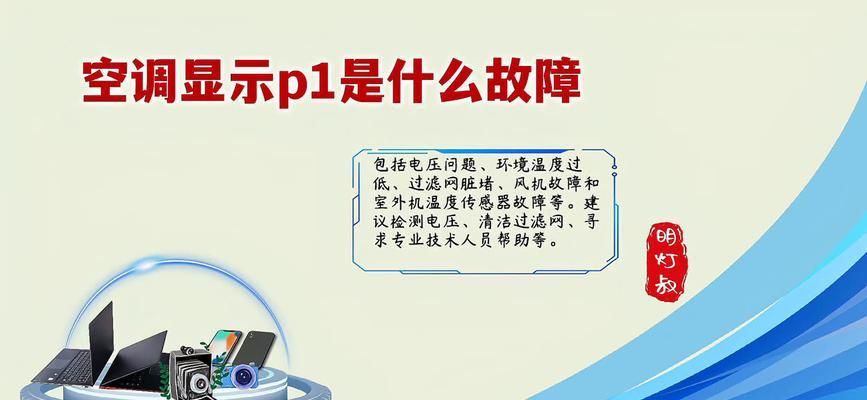 空调显示p1是什么故障

包括电压问题、环境温度过低、过滤网脏堵、风机故障和室外机温度传感器故障等。建议检测电压、清洁过滤网、寻求专业技术人员帮助等。

明灯叔